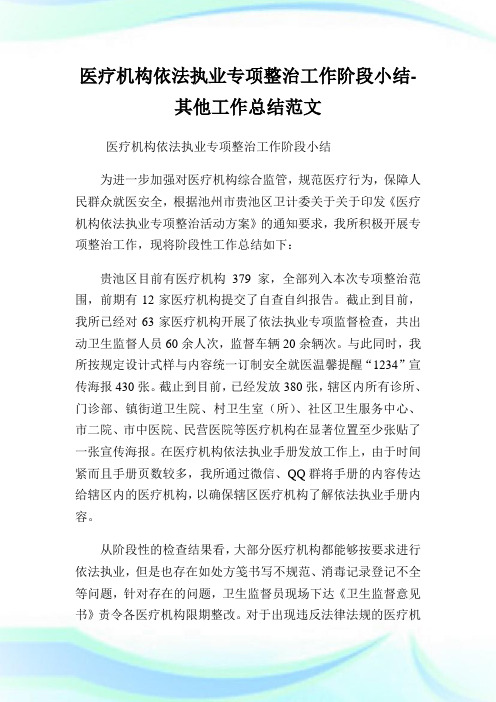 医疗机构依法执业专项整治工作阶段小结-其他工作总结范文

医疗机构依法执业专项整治工作阶段小结

为进一步加强对医疗机构综合监管，规范医疗行为，保障人民群众就医安全，根据池州市贵池区卫计委关于关于印发《医疗机构依法执业专项整治活动方案》的通知要求，我所积极开展专项整治工作，现将阶段性工作总结如下：

贵池区目前有医疗机构 379 家，全部列入本次专项整治范围，前期有 12 家医疗机构提交了自查自纠报告。截止到目前，我所已经对 63 家医疗机构开展了依法执业专项监督检查，共出动卫生监督人员 60 余人次，监督车辆 20 余辆次。与此同时，我所按规定设计式样与内容统一订制安全就医温馨提醒“1234”宣传海报 430 张。截止到目前，已经发放 380 张，辖区内所有诊所、门诊部、镇街道卫生院、村卫生室（所）、社区卫生服务中心、市二院、市中医院、民营医院等医疗机构在显著位置至少张贴了一张宣传海报。在医疗机构依法执业手册发放工作上，由于时间紧而且手册页数较多，我所通过微信、QQ 群将手册的内容传达给辖区内的医疗机构，以确保辖区医疗机构了解依法执业手册内容。

从阶段性的检查结果看，大部分医疗机构都能够按要求进行依法执业，但是也存在如处方笺书写不规范、消毒记录登记不全等问题，针对存在的问题，卫生监督员现场下达《卫生监督意见书》责令各医疗机构限期整改。对于出现违反法律法规的医疗机